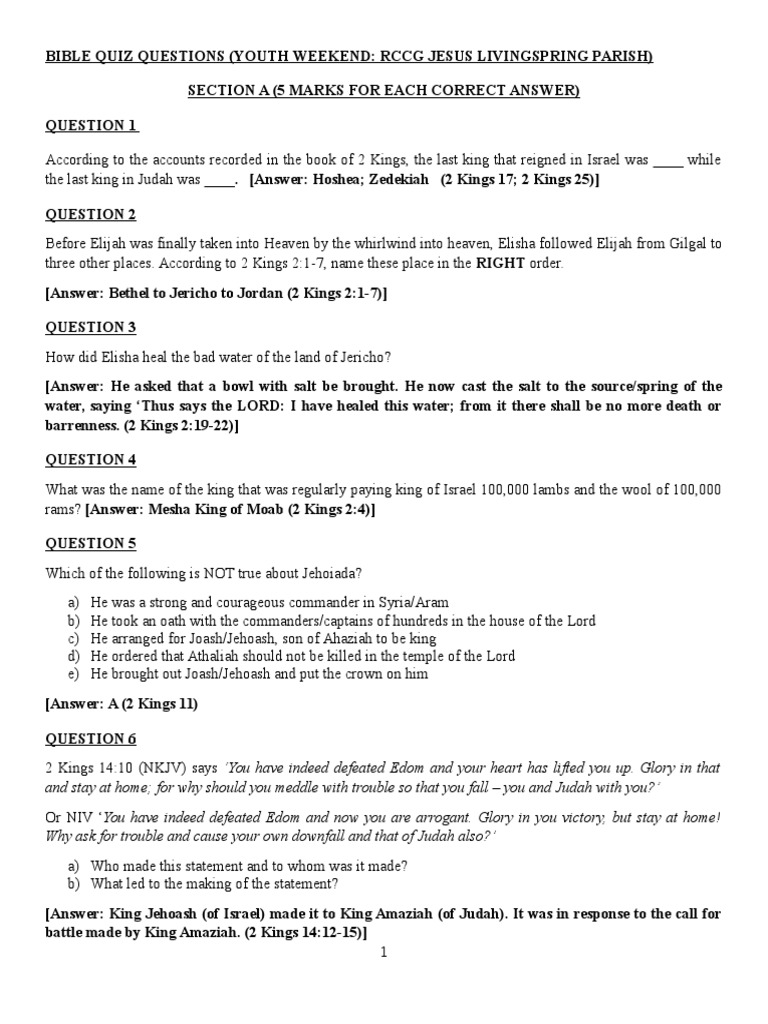 BIBLE QUIZ QUESTIONS (YOUTH WEEKEND: RCCG JESUS LIVINGSPRING PARISH)

SECTION A (5 MARKS FOR EACH CORRECT ANSWER)

QUESTION 1

According to the accounts recorded in the book of 2 Kings, the last king that reigned in Israel was ____ while the last king in Judah was ____. [Answer: Hoshea; Zedekiah (2 Kings 17; 2 Kings 25)]

QUESTION 2

Before Elijah was finally taken into Heaven by the whirlwind into heaven, Elisha followed Elijah from Gilgal to three other places. According to 2 Kings 2:1-7, name these place in the RIGHT order.

[Answer: Bethel to Jericho to Jordan (2 Kings 2:1-7)]

QUESTION 3

How did Elisha heal the bad water of the land of Jericho?

[Answer: He asked that a bowl with salt be brought. He now cast the salt to the source/spring of the water, saying 'Thus says the LORD: I have healed this water; from it there shall be no more death or barrenness. (2 Kings 2:19-22)]

QUESTION 4

What was the name of the king that was regularly paying king of Israel 100,000 lambs and the wool of 100,000 rams? [Answer: Mesha King of Moab (2 Kings 2:4)]

QUESTION 5

Which of the following is NOT true about Jehoiada?

a) He was a strong and courageous commander in Syria/Aram
b) He took an oath with the commanders/captains of hundreds in the house of the Lord
c) He arranged for Joash/Jehoash, son of Ahaziah to be king
d) He ordered that Athaliah should not be killed in the temple of the Lord
e) He brought out Joash/Jehoash and put the crown on him

[Answer: A (2 Kings 11)

QUESTION 6

2 Kings 14:10 (NKJV) says 'You have indeed defeated Edom and your heart has lifted you up. Glory in that and stay at home; for why should you meddle with trouble so that you fall – you and Judah with you?'

Or NIV 'You have indeed defeated Edom and now you are arrogant. Glory in you victory, but stay at home! Why ask for trouble and cause your own downfall and that of Judah also?'

a) Who made this statement and to whom was it made?
b) What led to the making of the statement?

[Answer: King Jehoash (of Israel) made it to King Amaziah (of Judah). It was in response to the call for battle made by King Amaziah. (2 Kings 14:12-15)]

1